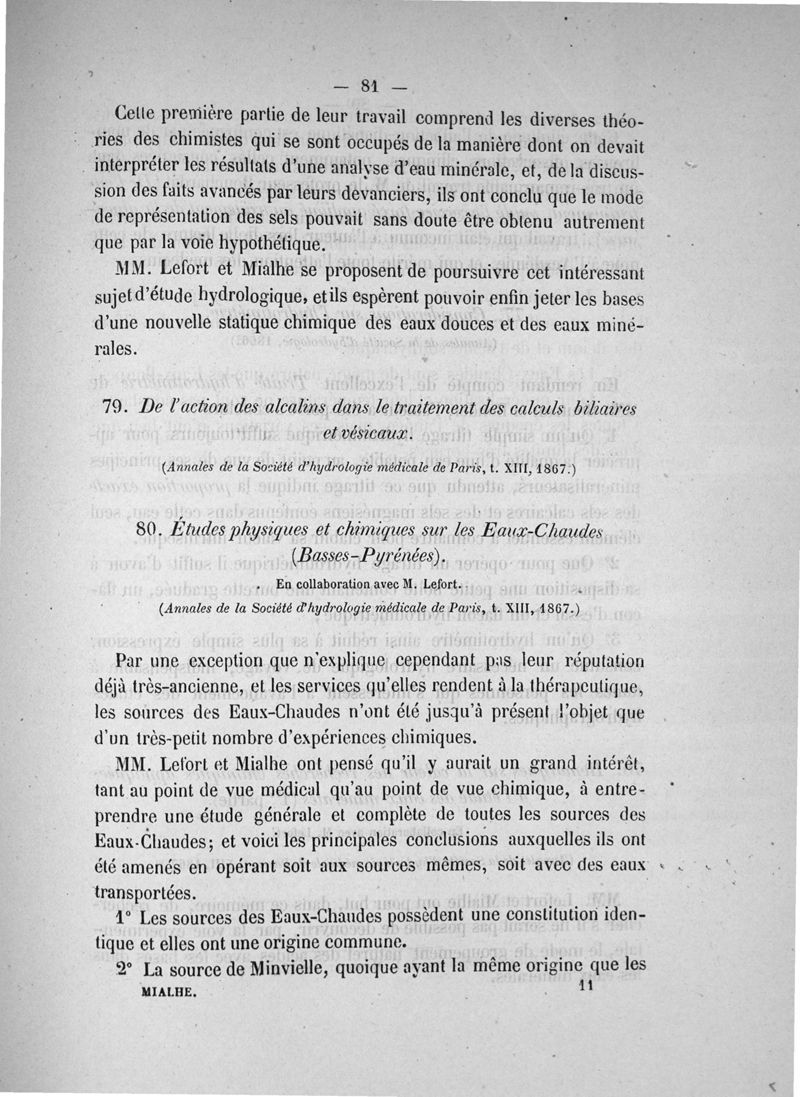 — 81 —

Cette première partie de leur travail comprend les diverses théories des chimistes qui se sont occupés de la manière dont on devait interpréter les résultats d'une analyse d'eau minérale, et, de la discussion des faits avancés par leurs devanciers, ils ont conclu que le mode de représentation des sels pouvait sans doute être obtenu autrement que par la voie hypothétique.

MM. Lefort et Mialhe se proposent de poursuivre cet intéressant sujet d'étude hydrologique, et ils espèrent pouvoir enfin jeter les bases d'une nouvelle statique chimique des eaux douces et des eaux minérales.

79. De l'action des alcalins dans le traitement des calculs biliaires et vésicaux.

(Annales de la Société d'hydrologie médicale de Paris, t. XIII, 1867.)

80. Études physiques et chimiques sur les Eaux-Chaudes (Basses-Pyrénées).

En collaboration avec M. Lefort.

(Annales de la Société d'hydrologie médicale de Paris, t. XIII, 1867.)

Par une exception que n'explique cependant pas leur réputation déjà très-ancienne, et les services qu'elles rendent à la thérapeutique, les sources des Eaux-Chaudes n'ont été jusqu'à présent l'objet que d'un très-petit nombre d'expériences chimiques.

MM. Lefort et Mialhe ont pensé qu'il y aurait un grand intérêt, tant au point de vue médical qu'au point de vue chimique, à entreprendre une étude générale et complète de toutes les sources des Eaux-Chaudes; et voici les principales conclusions auxquelles ils ont été amenés en opérant soit aux sources mêmes, soit avec des eaux transportées.

1° Les sources des Eaux-Chaudes possèdent une constitution identique et elles ont une origine commune.

2° La source de Minvielle, quoique ayant la même origine que les

MIALHE. 11